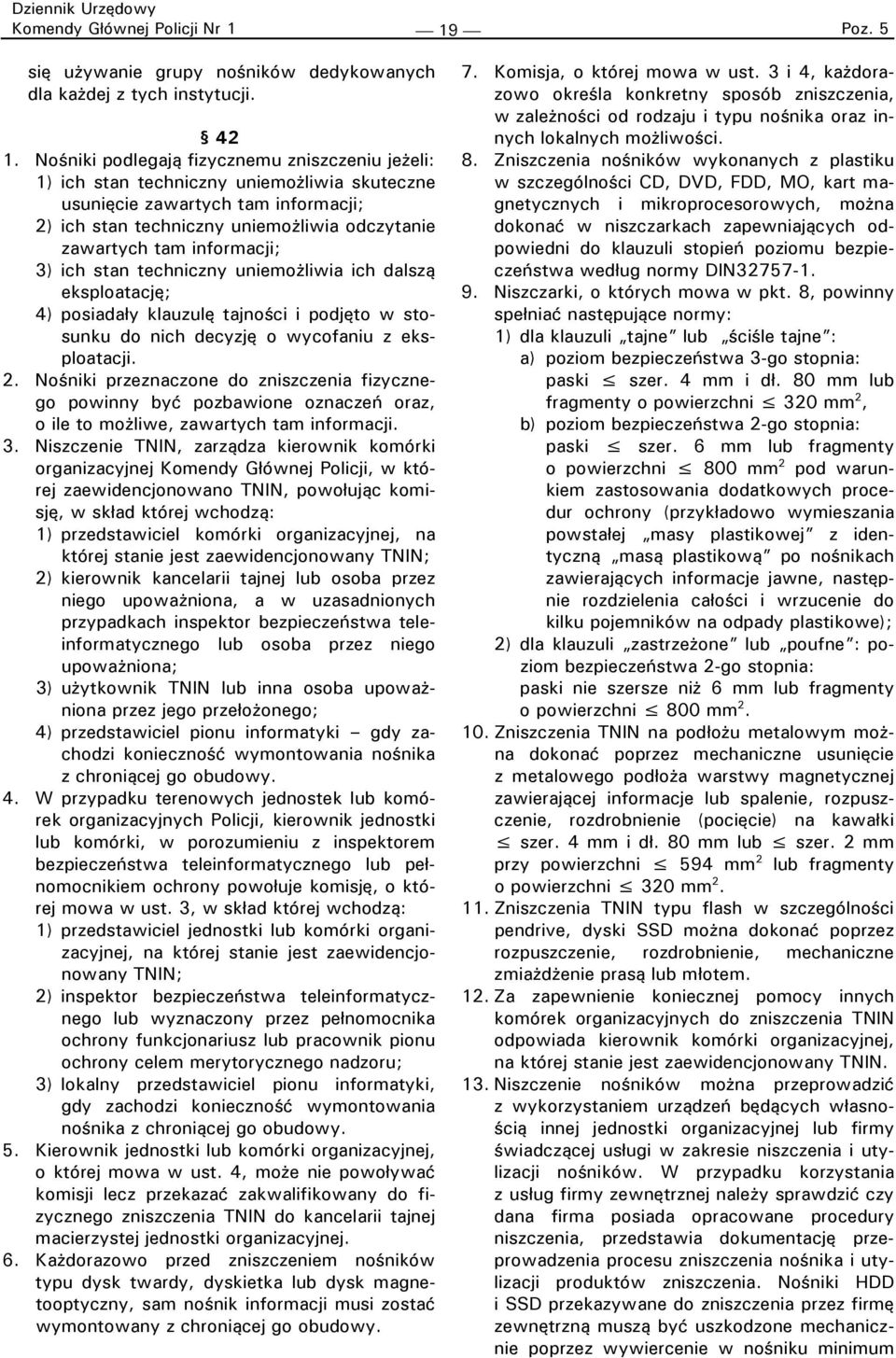 Dziennik Urzędowy
Komendy Głównej Policji Nr 1 — 19 — Poz. 5

się używanie grupy nośników dedykowanych dla każdej z tych instytucji.

§ 42

1. Nośniki podlegają fizycznemu zniszczeniu jeżeli:
1) ich stan techniczny uniemożliwia skuteczne usunięcie zawartych tam informacji;
2) ich stan techniczny uniemożliwia odczytanie zawartych tam informacji;
3) ich stan techniczny uniemożliwia ich dalszą eksploatację;
4) posiadały klauzulę tajności i podjęto w stosunku do nich decyzję o wycofaniu z eksploatacji.
2. Nośniki przeznaczone do zniszczenia fizycznego powinny być pozbawione oznaczeń oraz, o ile to możliwe, zawartych tam informacji.
3. Niszczenie TNIN, zarządza kierownik komórki organizacyjnej Komendy Głównej Policji, w której zaewidencjonowano TNIN, powołując komisję, w skład której wchodzą:
1) przedstawiciel komórki organizacyjnej, na której stanie jest zaewidencjonowany TNIN;
2) kierownik kancelarii tajnej lub osoba przez niego upoważniona, a w uzasadnionych przypadkach inspektor bezpieczeństwa teleinformatycznego lub osoba przez niego upoważniona;
3) użytkownik TNIN lub inna osoba upoważniona przez jego przełożonego;
4) przedstawiciel pionu informatyki – gdy zachodzi konieczność wymontowania nośnika z chroniącej go obudowy.
4. W przypadku terenowych jednostek lub komórek organizacyjnych Policji, kierownik jednostki lub komórki, w porozumieniu z inspektorem bezpieczeństwa teleinformatycznego lub pełnomocnikiem ochrony powołuje komisję, o której mowa w ust. 3, w skład której wchodzą:
1) przedstawiciel jednostki lub komórki organizacyjnej, na której stanie jest zaewidencjonowany TNIN;
2) inspektor bezpieczeństwa teleinformatycznego lub wyznaczony przez pełnomocnika ochrony funkcjonariusz lub pracownik pionu ochrony celem merytorycznego nadzoru;
3) lokalny przedstawiciel pionu informatyki, gdy zachodzi konieczność wymontowania nośnika z chroniącej go obudowy.
5. Kierownik jednostki lub komórki organizacyjnej, o której mowa w ust. 4, może nie powoływać komisji lecz przekazać zakwalifikowany do fizycznego zniszczenia TNIN do kancelarii tajnej macierzystej jednostki organizacyjnej.
6. Każdorazowo przed zniszczeniem nośników typu dysk twardy, dyskietka lub dysk magnetooptyczny, sam nośnik informacji musi zostać wymontowany z chroniącej go obudowy.
7. Komisja, o której mowa w ust. 3 i 4, każdorazowo określa konkretny sposób zniszczenia, w zależności od rodzaju i typu nośnika oraz innych lokalnych możliwości.
8. Zniszczenia nośników wykonanych z plastiku w szczególności CD, DVD, FDD, MO, kart magnetycznych i mikroprocesorowych, można dokonać w niszczarkach zapewniających odpowiedni do klauzuli stopień poziomu bezpieczeństwa według normy DIN32757-1.
9. Niszczarki, o których mowa w pkt. 8, powinny spełniać następujące normy:
1) dla klauzuli „tajne” lub „ściśle tajne”:
a) poziom bezpieczeństwa 3-go stopnia: paski $\leq$ szer. 4 mm i dł. 80 mm lub fragmenty o powierzchni $\leq$ 320 mm$^2$,
b) poziom bezpieczeństwa 2-go stopnia: paski $\leq$ szer. 6 mm lub fragmenty o powierzchni $\leq$ 800 mm$^2$ pod warunkiem zastosowania dodatkowych procedur ochrony (przykładowo wymieszania powstałej „masy plastikowej” z identyczną „masą plastikową” po nośnikach zawierających informacje jawne, następnie rozdzielenia całości i wrzucenie do kilku pojemników na odpady plastikowe);
2) dla klauzuli „zastrzeżone” lub „poufne”: poziom bezpieczeństwa 2-go stopnia: paski nie szersze niż 6 mm lub fragmenty o powierzchni $\leq$ 800 mm$^2$.
10. Zniszczenia TNIN na podłożu metalowym można dokonać poprzez mechaniczne usunięcie z metalowego podłoża warstwy magnetycznej zawierającej informacje lub spalenie, rozpuszczenie, rozdrobnienie (pocięcie) na kawałki $\leq$ szer. 4 mm i dł. 80 mm lub $\leq$ szer. 2 mm przy powierzchni $\leq$ 594 mm$^2$ lub fragmenty o powierzchni $\leq$ 320 mm$^2$.
11. Zniszczenia TNIN typu flash w szczególności pendrive, dyski SSD można dokonać poprzez rozpuszczenie, rozdrobnienie, mechaniczne zmiażdżenie prasą lub młotem.
12. Za zapewnienie koniecznej pomocy innych komórek organizacyjnych do zniszczenia TNIN odpowiada kierownik komórki organizacyjnej, na której stanie jest zaewidencjonowany TNIN.
13. Niszczenie nośników można przeprowadzić z wykorzystaniem urządzeń będących własnością innej jednostki organizacyjnej lub firmy świadczącej usługi w zakresie niszczenia i utylizacji nośników. W przypadku korzystania z usług firmy zewnętrznej należy sprawdzić czy dana firma posiada opracowane procedury niszczenia, przedstawia dokumentację przeprowadzenia procesu zniszczenia nośnika i utylizacji produktów zniszczenia. Nośniki HDD i SSD przekazywane do zniszczenia przez firmę zewnętrzną muszą być uszkodzone mechanicznie poprzez wywiercenie w nośniku minimum